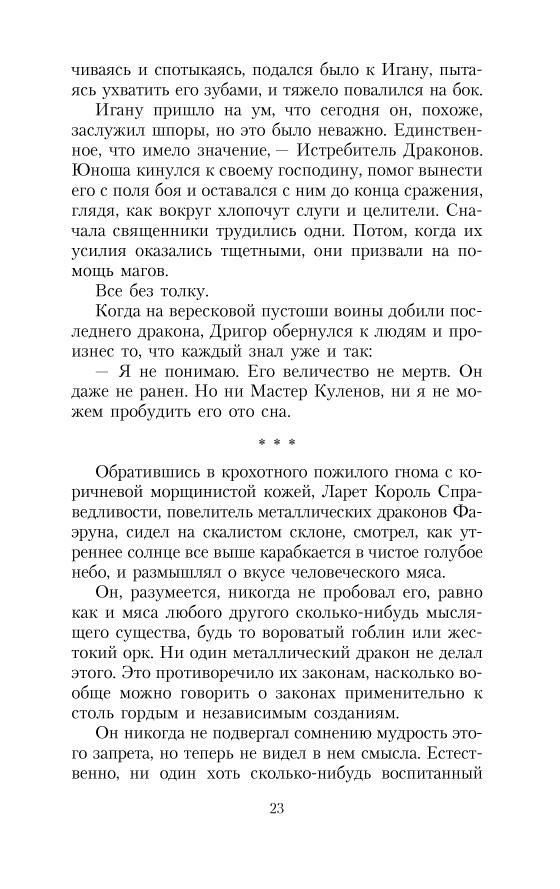 чиваясь и спотыкаясь, подался было к Игану, пытаясь ухватить его зубами, и тяжело повалился на бок.

Игану пришло на ум, что сегодня он, похоже, заслужил шпоры, но это было неважно. Единственное, что имело значение, — Истребитель Драконов. Юноша кинулся к своему господину, помог вынести его с поля боя и оставался с ним до конца сражения, глядя, как вокруг хлопочут слуги и целители. Сначала священники трудились одни. Потом, когда их усилия оказались тщетными, они призвали на помощь магов.

Все без толку.

Когда на вересковой пустоши воины добили последнего дракона, Дригор обернулся к людям и произнес то, что каждый знал уже и так:

— Я не понимаю. Его величество не мертв. Он даже не ранен. Но ни Мастер Куленов, ни я не можем пробудить его ото сна.

* * *

Обратившись в крохотного пожилого гнома с коричневой морщинистой кожей, Ларет Король Справедливости, повелитель металлических драконов Фаэруна, сидел на скалистом склоне, смотрел, как утреннее солнце все выше карабкается в чистое голубое небо, и размышлял о вкусе человеческого мяса.

Он, разумеется, никогда не пробовал его, равно как и мяса любого другого сколько-нибудь мыслящего существа, будь то вороватый гоблин или жестокий орк. Ни один металлический дракон не делал этого. Это противоречило их законам, насколько вообще можно говорить о законах применительно к столь гордым и независимым созданиям.

Он никогда не подвергал сомнению мудрость этого запрета, но теперь не видел в нем смысла. Естественно, ни один хоть сколько-нибудь воспитанный

23